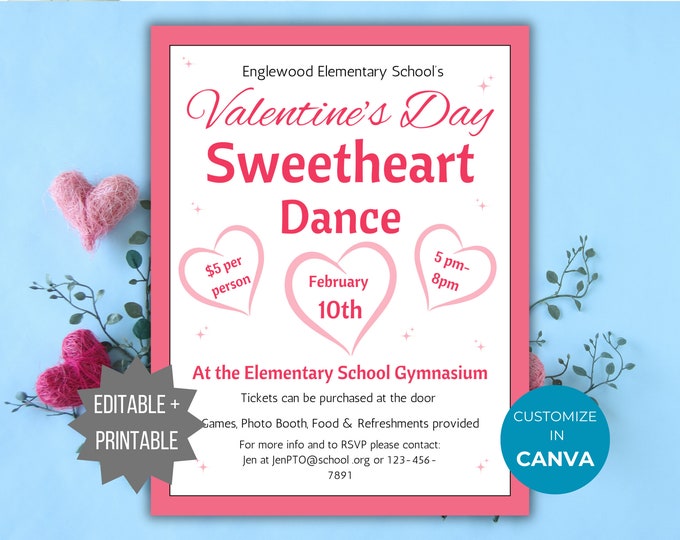 Englewood Elementary School's

Valentine's Day

Sweetheart Dance

$5 per person

February 10th

5 pm-8pm

At the Elementary School Gymnasium

Tickets can be purchased at the door

Games, Photo Booth, Food & Refreshments provided

For more info and to RSVP please contact: Jen at JenPTO@school .org or 123-456-7891

EDITABLE + PRINTABLE

CUSTOMIZE IN CANVA